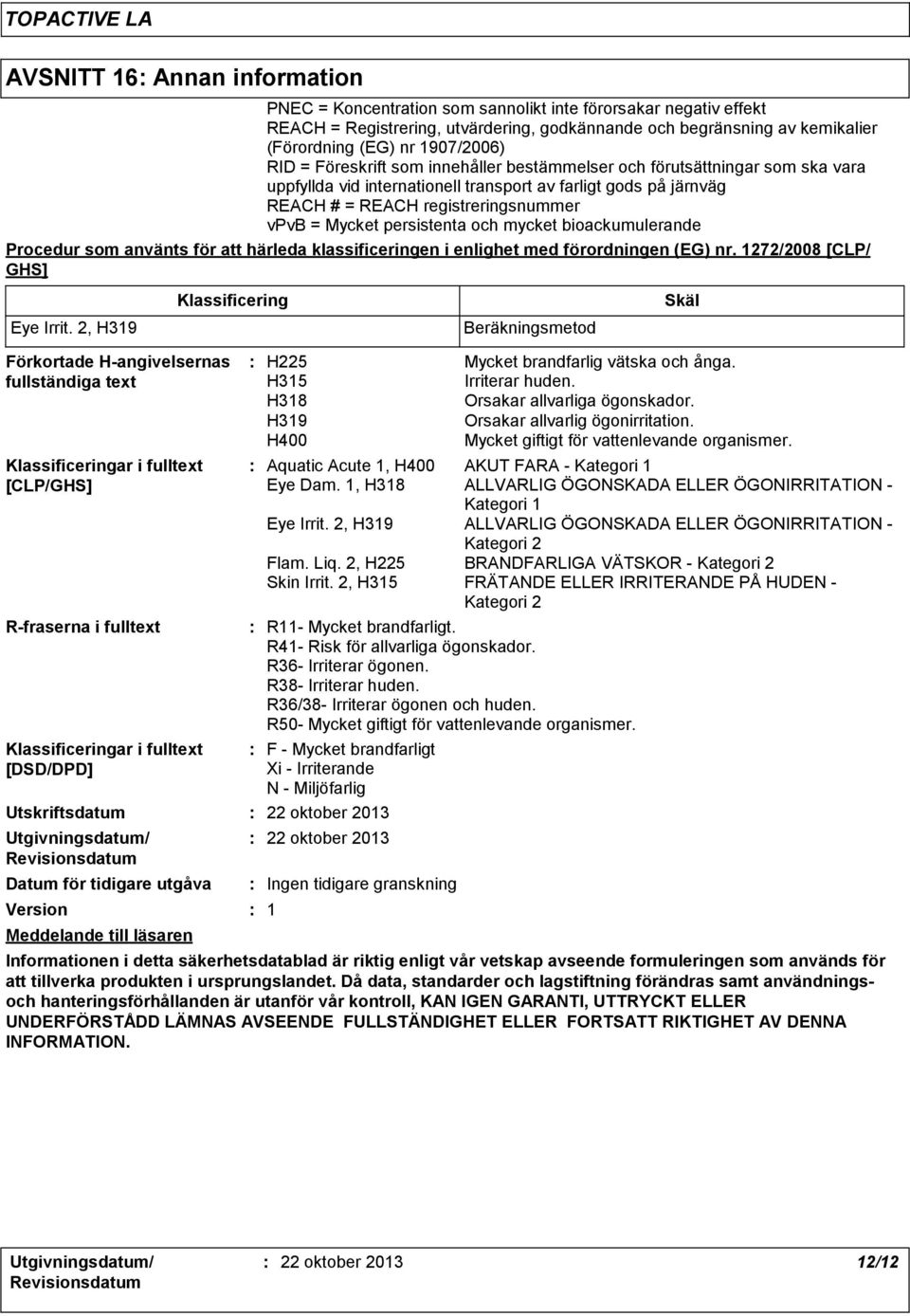 TOPACTIVE LA

AVSNITT 16: Annan information

PNEC = Koncentration som sannolikt inte förorsakar negativ effekt
REACH = Registrering, utvärdering, godkännande och begränsning av kemikalier (Förordning (EG) nr 1907/2006)
RID = Föreskrift som innehåller bestämmelser och förutsättningar som ska vara uppfyllda vid internationell transport av farligt gods på järnväg
REACH # = REACH registreringsnummer
vPvB = Mycket persistenta och mycket bioackumulerande

Procedur som använts för att härleda klassificeringen i enlighet med förordningen (EG) nr. 1272/2008 [CLP/GHS]

| Klassificering | Skäl |
|---|---|
| Eye Irrit. 2, H319 | Beräkningsmetod |

Förkortade H-angivelsernas fullständiga text : H225 Mycket brandfarlig vätska och ånga.
H315 Irriterar huden.
H318 Orsakar allvarliga ögonskador.
H319 Orsakar allvarlig ögonirritation.
H400 Mycket giftigt för vattenlevande organismer.

Klassificeringar i fulltext [CLP/GHS] : Aquatic Acute 1, H400 AKUT FARA - Kategori 1
Eye Dam. 1, H318 ALLVARLIG ÖGONSKADA ELLER ÖGONIRRITATION - Kategori 1
Eye Irrit. 2, H319 ALLVARLIG ÖGONSKADA ELLER ÖGONIRRITATION - Kategori 2
Flam. Liq. 2, H225 BRANDFARLIGA VÄTSKOR - Kategori 2
Skin Irrit. 2, H315 FRÄTANDE ELLER IRRITERANDE PÅ HUDEN - Kategori 2

R-fraserna i fulltext : R11- Mycket brandfarligt.
R41- Risk för allvarliga ögonskador.
R36- Irriterar ögonen.
R38- Irriterar huden.
R36/38- Irriterar ögonen och huden.
R50- Mycket giftigt för vattenlevande organismer.

Klassificeringar i fulltext [DSD/DPD] : F - Mycket brandfarligt
Xi - Irriterande
N - Miljöfarlig

Utskriftsdatum : 22 oktober 2013
Utgivningsdatum/ Revisionsdatum : 22 oktober 2013
Datum för tidigare utgåva : Ingen tidigare granskning
Version : 1

Meddelande till läsaren

Informationen i detta säkerhetsdatablad är riktig enligt vår vetskap avseende formuleringen som används för att tillverka produkten i ursprungslandet. Då data, standarder och lagstiftning förändras samt användnings- och hanteringsförhållanden är utanför vår kontroll, KAN IGEN GARANTI, UTTRYCKT ELLER UNDERFÖRSTÅDD LÄMNAS AVSEENDE FULLSTÄNDIGHET ELLER FORTSATT RIKTIGHET AV DENNA INFORMATION.

Utgivningsdatum/ Revisionsdatum : 22 oktober 2013 12/12